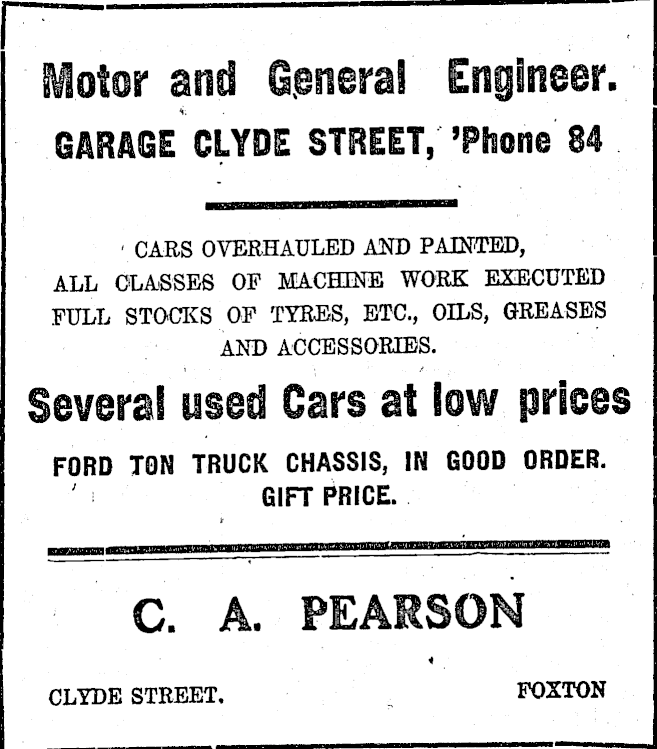 Motor and General Engineer.

GARAGE CLYDE STREET, 'Phone 84

CARS OVERHAULED AND PAINTED, ALL CLASSES OF MACHINE WORK EXECUTED FULL STOCKS OF TYRES, ETC., OILS, GREASES AND ACCESSORIES.

Several used Cars at low prices

FORD TON TRUCK CHASSIS, IN GOOD ORDER. GIFT PRICE.

C. A. PEARSON

CLYDE STREET.

FOXTON